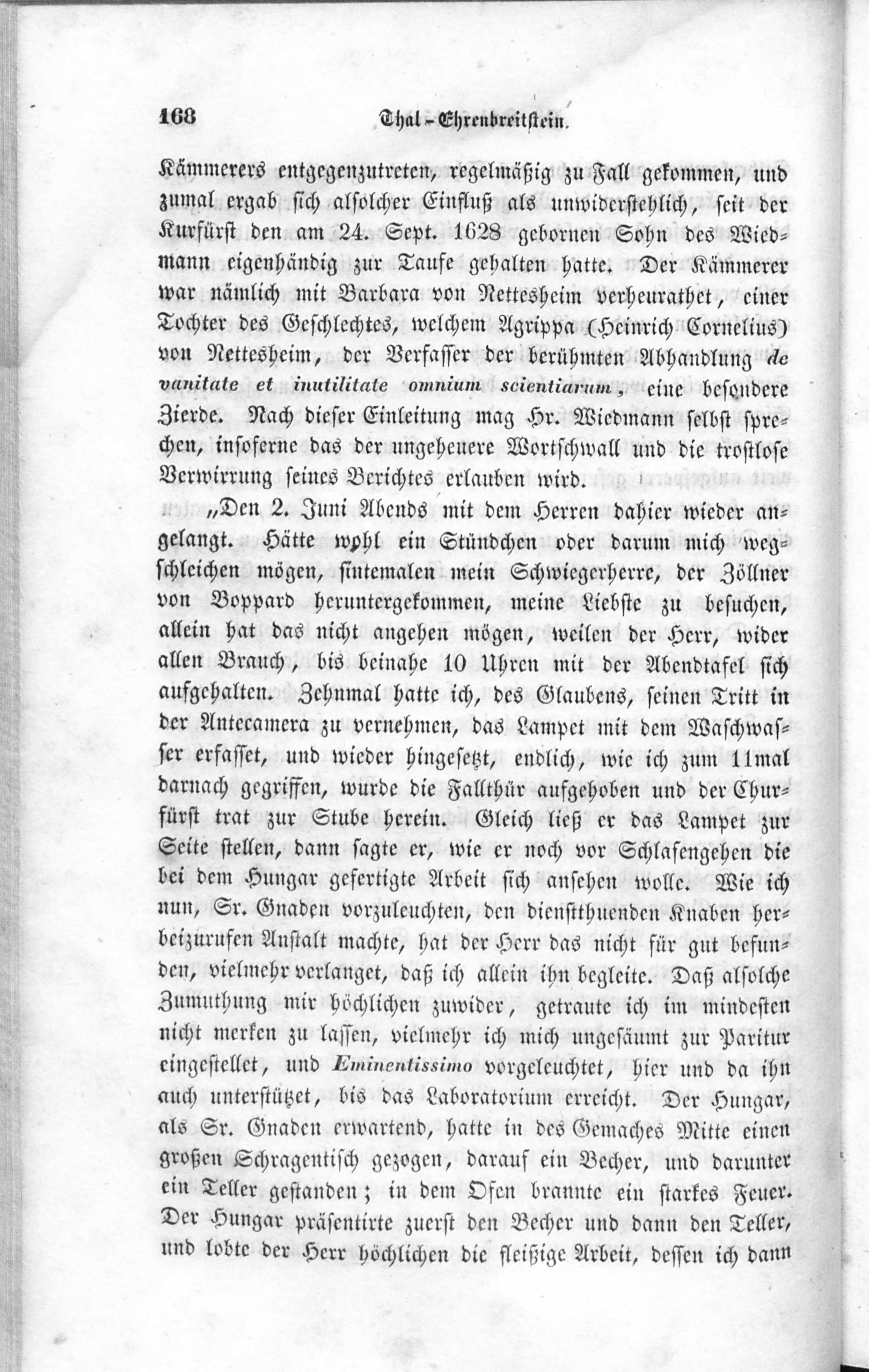 168 Thal-Ehrenbreitstein.

Kämmerers entgegenzutreten, regelmäßig zu Fall gekommen, und zumal ergab sich alsolcher Einfluß als unwiderstehlich, seit der Kurfürst den am 24. Sept. 1628 gebornen Sohn des Wiedmann eigenhändig zur Taufe gehalten hatte. Der Kämmerer war nämlich mit Barbara von Nettesheim verheurathet, einer Tochter des Geschlechtes, welchem Agrippa (Heinrich Cornelius) von Nettesheim, der Verfasser der berühmten Abhandlung de vanitate et inutilitate omnium scientiarum, eine besondere Zierde. Nach dieser Einleitung mag Hr. Wiedmann selbst sprechen, insoferne das der ungeheuere Wortschwall und die trostlose Verwirrung seines Berichtes erlauben wird.

„Den 2. Juni Abends mit dem Herren dahier wieder angelangt. Hätte wohl ein Stündchen oder darum mich wegschleichen mögen, sintemalen mein Schwiegerherre, der Zöllner von Boppard heruntergekommen, meine Liebste zu besuchen, allein hat das nicht angehen mögen, weilen der Herr, wider allen Brauch, bis beinahe 10 Uhren mit der Abendtafel sich aufgehalten. Zehnmal hatte ich, des Glaubens, seinen Tritt in der Antecamera zu vernehmen, das Lampet mit dem Waschwasser erfasset, und wieder hingesetzt, endlich, wie ich zum 11mal darnach gegriffen, wurde die Fallthür aufgehoben und der Churfürst trat zur Stube herein. Gleich ließ er das Lampet zur Seite stellen, dann sagte er, wie er noch vor Schlafengehen die bei dem Hungar gefertigte Arbeit sich ansehen wolle. Wie ich nun, Sr. Gnaden vorzuleuchten, den dienstthuenden Knaben herbeizurufen Anstalt machte, hat der Herr das nicht für gut befunden, vielmehr verlanget, daß ich allein ihn begleite. Daß alsolche Zumuthung mir höchlichen zuwider, getraute ich im mindesten nicht merken zu lassen, vielmehr ich mich ungesäumt zur Paritur eingestellet, und Eminentissimo vorgeleuchtet, hier und da ihn auch unterstützet, bis das Laboratorium erreicht. Der Hungar, als Sr. Gnaden erwartend, hatte in des Gemaches Mitte einen großen Schragentisch gezogen, darauf ein Becher, und darunter ein Teller gestanden; in dem Ofen brannte ein starkes Feuer. Der Hungar präsentirte zuerst den Becher und dann den Teller, und lobte der Herr höchlichen die fleißige Arbeit, dessen ich dann